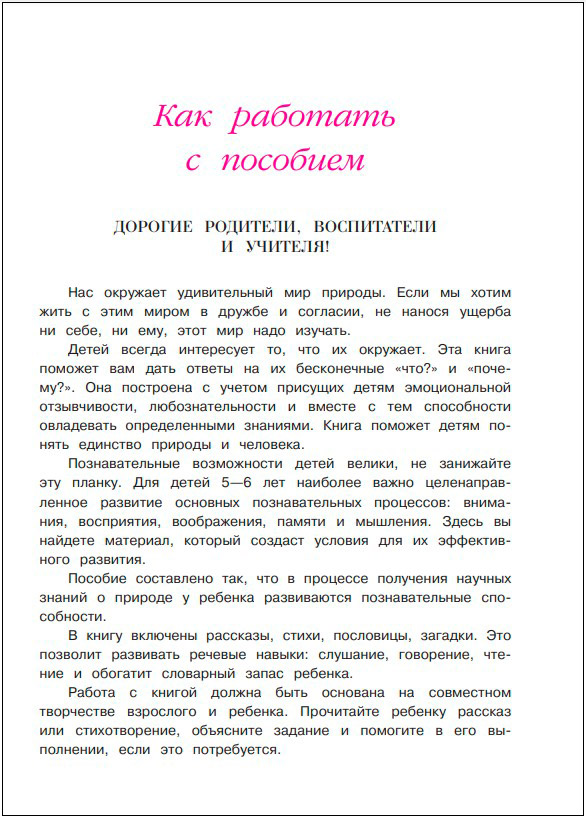 Как работать с пособием

ДОРОГИЕ РОДИТЕЛИ, ВОСПИТАТЕЛИ И УЧИТЕЛЯ!

Нас окружает удивительный мир природы. Если мы хотим жить с этим миром в дружбе и согласии, не нанося ущерба ни себе, ни ему, этот мир надо изучать.

Детей всегда интересует то, что их окружает. Эта книга поможет вам дать ответы на их бесконечные «что?» и «почему?». Она построена с учетом присущих детям эмоциональной отзывчивости, любознательности и вместе с тем способности овладевать определенными знаниями. Книга поможет детям понять единство природы и человека.

Познавательные возможности детей велики, не занижайте эту планку. Для детей 5—6 лет наиболее важно целенаправленное развитие основных познавательных процессов: внимания, восприятия, воображения, памяти и мышления. Здесь вы найдете материал, который создаст условия для их эффективного развития.

Пособие составлено так, что в процессе получения научных знаний о природе у ребенка развиваются познавательные способности.

В книгу включены рассказы, стихи, пословицы, загадки. Это позволит развивать речевые навыки: слушание, говорение, чтение и обогатит словарный запас ребенка.

Работа с книгой должна быть основана на совместном творчестве взрослого и ребенка. Прочитайте ребенку рассказ или стихотворение, объясните задание и помогите в его выполнении, если это потребуется.